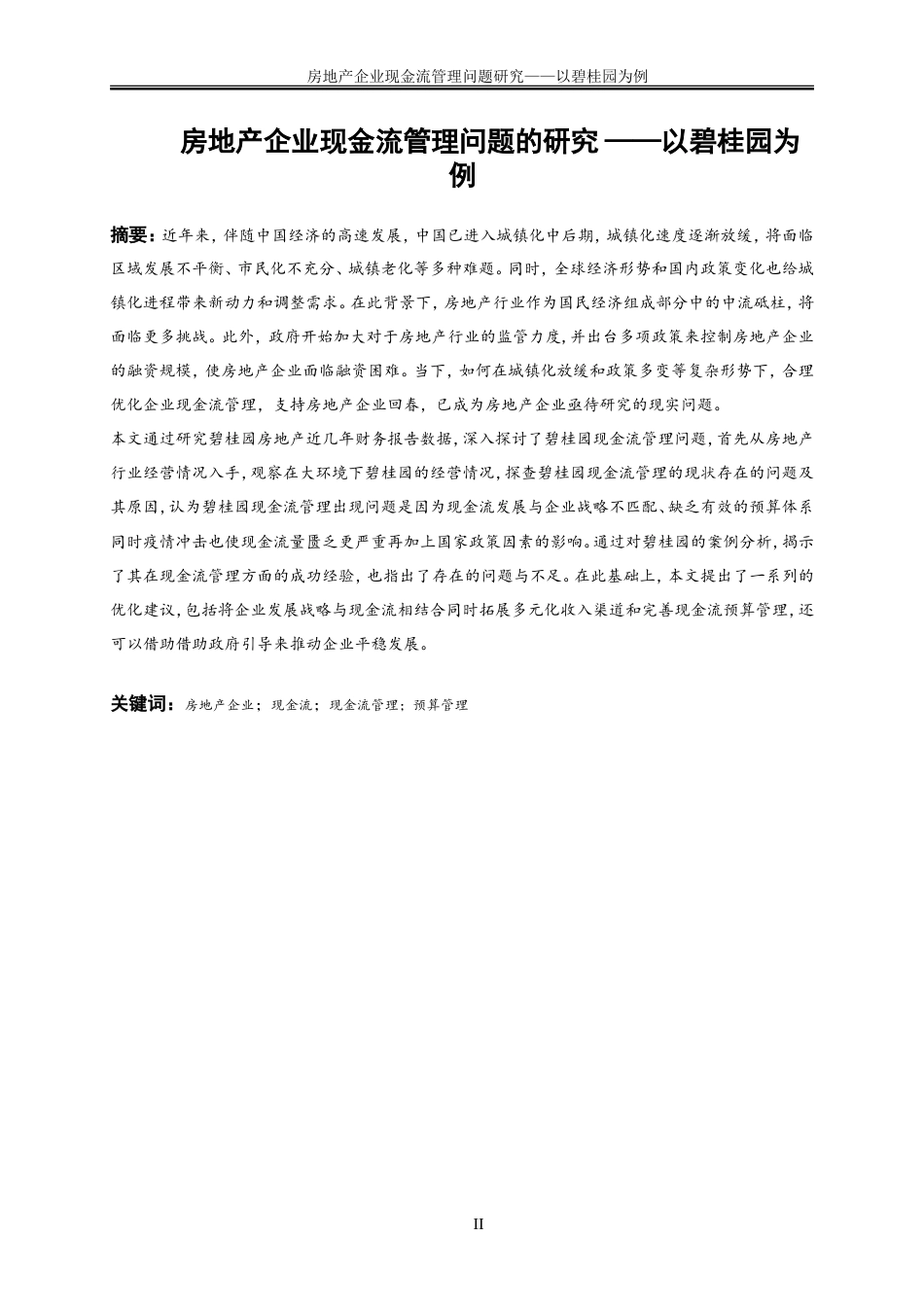 房地产企业现金流管理问题研究——以碧桂园为例

房地产企业现金流管理问题的研究 ——以碧桂园为例

摘要：近年来，伴随中国经济的高速发展，中国已进入城镇化中后期，城镇化速度逐渐放缓，将面临区域发展不平衡、市民化不充分、城镇老化等多种难题。同时，全球经济形势和国内政策变化也给城镇化进程带来新动力和调整需求。在此背景下，房地产行业作为国民经济组成部分中的中流砥柱，将面临更多挑战。此外，政府开始加大对于房地产行业的监管力度，并出台多项政策来控制房地产企业的融资规模，使房地产企业面临融资困难。当下，如何在城镇化放缓和政策多变等复杂形势下，合理优化企业现金流管理，支持房地产企业回春，已成为房地产企业亟待研究的现实问题。
本文通过研究碧桂园房地产近几年财务报告数据，深入探讨了碧桂园现金流管理问题，首先从房地产行业经营情况入手，观察在大环境下碧桂园的经营情况，探查碧桂园现金流管理的现状存在的问题及其原因，认为碧桂园现金流管理出现问题是因为现金流发展与企业战略不匹配、缺乏有效的预算体系同时疫情冲击也使现金流量匮乏更严重再加上国家政策因素的影响。通过对碧桂园的案例分析，揭示了其在现金流管理方面的成功经验，也指出了存在的问题与不足。在此基础上，本文提出了一系列的优化建议，包括将企业发展战略与现金流相结合同时拓展多元化收入渠道和完善现金流预算管理，还可以借助借助政府引导来推动企业平稳发展。

关键词：房地产企业；现金流；现金流管理；预算管理

II